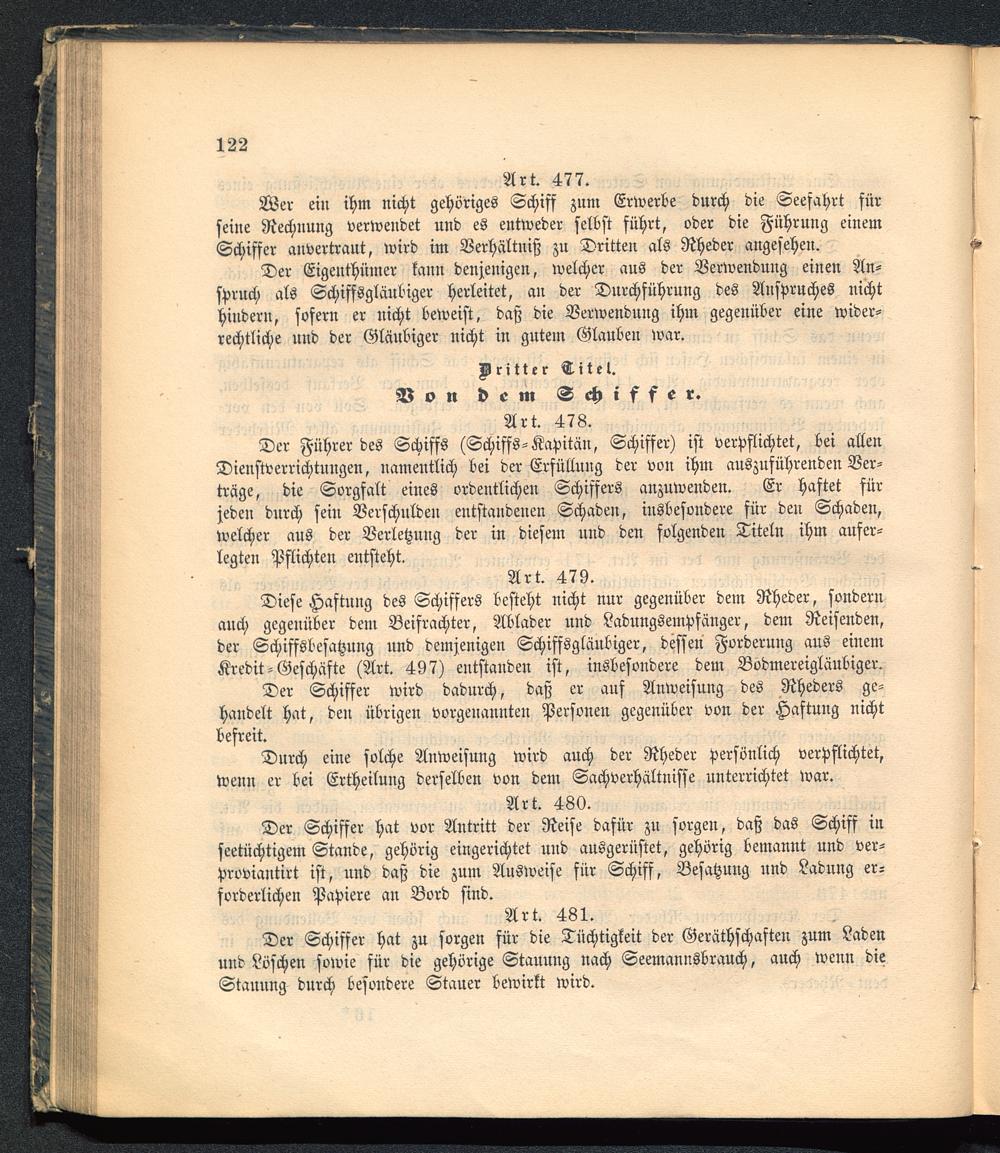 122

Art. 477.

Wer ein ihm nicht gehöriges Schiff zum Erwerbe durch die Seefahrt für seine Rechnung verwendet und es entweder selbst führt, oder die Führung einem Schiffer anvertraut, wird im Verhältniß zu Dritten als Rheder angesehen.

Der Eigenthümer kann denjenigen, welcher aus der Verwendung einen Anspruch als Schiffsgläubiger herleitet, an der Durchführung des Anspruches nicht hindern, sofern er nicht beweist, daß die Verwendung ihm gegenüber eine widerrechtliche und der Gläubiger nicht in gutem Glauben war.

Dritter Titel.

Von dem Schiffer.

Art. 478.

Der Führer des Schiffs (Schiffs-Kapitän, Schiffer) ist verpflichtet, bei allen Dienstverrichtungen, namentlich bei der Erfüllung der von ihm auszuführenden Verträge, die Sorgfalt eines ordentlichen Schiffers anzuwenden. Er haftet für jeden durch sein Verschulden entstandenen Schaden, insbesondere für den Schaden, welcher aus der Verletzung der in diesem und den folgenden Titeln ihm auferlegten Pflichten entsteht.

Art. 479.

Diese Haftung des Schiffers besteht nicht nur gegenüber dem Rheder, sondern auch gegenüber dem Befrachter, Ablader und Ladungsempfänger, dem Reisenden, der Schiffsbesatzung und demjenigen Schiffsgläubiger, dessen Forderung aus einem Kredit-Geschäfte (Art. 497) entstanden ist, insbesondere dem Bodmereigläubiger.

Der Schiffer wird dadurch, daß er auf Anweisung des Rheders gehandelt hat, den übrigen vorgenannten Personen gegenüber von der Haftung nicht befreit.

Durch eine solche Anweisung wird auch der Rheder persönlich verpflichtet, wenn er bei Ertheilung derselben von dem Sachverhältnisse unterrichtet war.

Art. 480.

Der Schiffer hat vor Antritt der Reise dafür zu sorgen, daß das Schiff in seetüchtigem Stande, gehörig eingerichtet und ausgerüstet, gehörig bemannt und verproviantirt ist, und daß die zum Ausweise für Schiff, Besatzung und Ladung erforderlichen Papiere an Bord sind.

Art. 481.

Der Schiffer hat zu sorgen für die Tüchtigkeit der Geräthschaften zum Laden und Löschen sowie für die gehörige Stauung nach Seemannsbrauch, auch wenn die Stauung durch besondere Stauer bewirkt wird.